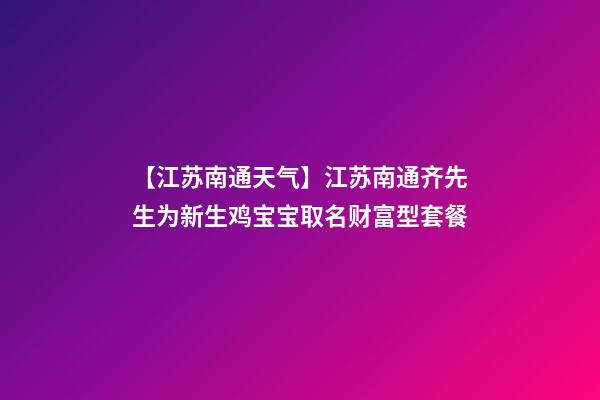 【江苏南通天气】江苏南通齐先生为新生鸡宝宝取名财富型套餐